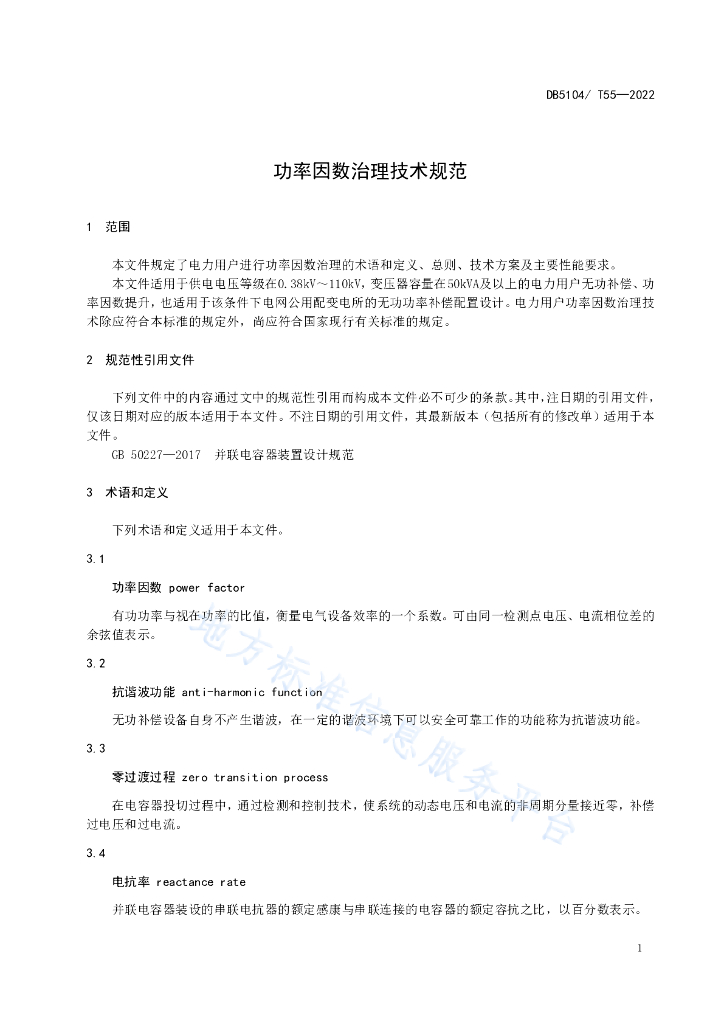 DB5104/ T55—2022

功率因数治理技术规范

1 范围

本文件规定了电力用户进行功率因数治理的术语和定义、总则、技术方案及主要性能要求。

本文件适用于供电电压等级在0.38kV～110kV，变压器容量在50kVA及以上的电力用户无功补偿、功率因数提升，也适用于该条件下电网公用配变电所的无功功率补偿配置设计。电力用户功率因数治理技术除应符合本标准的规定外，尚应符合国家现行有关标准的规定。

2 规范性引用文件

下列文件中的内容通过文中的规范性引用而构成本文件必不可少的条款。其中，注日期的引用文件，仅该日期对应的版本适用于本文件。不注日期的引用文件，其最新版本（包括所有的修改单）适用于本文件。

GB 50227—2017 并联电容器装置设计规范

3 术语和定义

下列术语和定义适用于本文件。

3.1

功率因数 power factor

有功功率与视在功率的比值，衡量电气设备效率的一个系数。可由同一检测点电压、电流相位差的余弦值表示。

3.2

抗谐波功能 anti-harmonic function

无功补偿设备自身不产生谐波，在一定的谐波环境下可以安全可靠工作的功能称为抗谐波功能。

3.3

零过渡过程 zero transition process

在电容器投切过程中，通过检测和控制技术，使系统的动态电压和电流的非周期分量接近零，补偿过电压和过电流。

3.4

电抗率 reactance rate

并联电容器装设的串联电抗器的额定感康与串联连接的电容器的额定容抗之比，以百分数表示。

地方标准信息服务平台

1